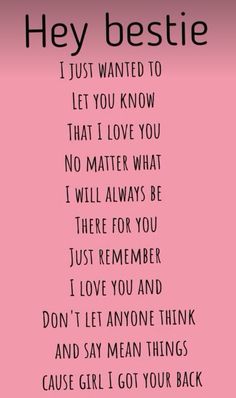 Hey bestie

I JUST WANTED TO
LET YOU KNOW
THAT I LOVE YOU
NO MATTER WHAT
I WILL ALWAYS BE
THERE FOR YOU
JUST REMEMBER
I LOVE YOU AND
DON'T LET ANYONE THINK
AND SAY MEAN THINGS
CAUSE GIRL I GOT YOUR BACK